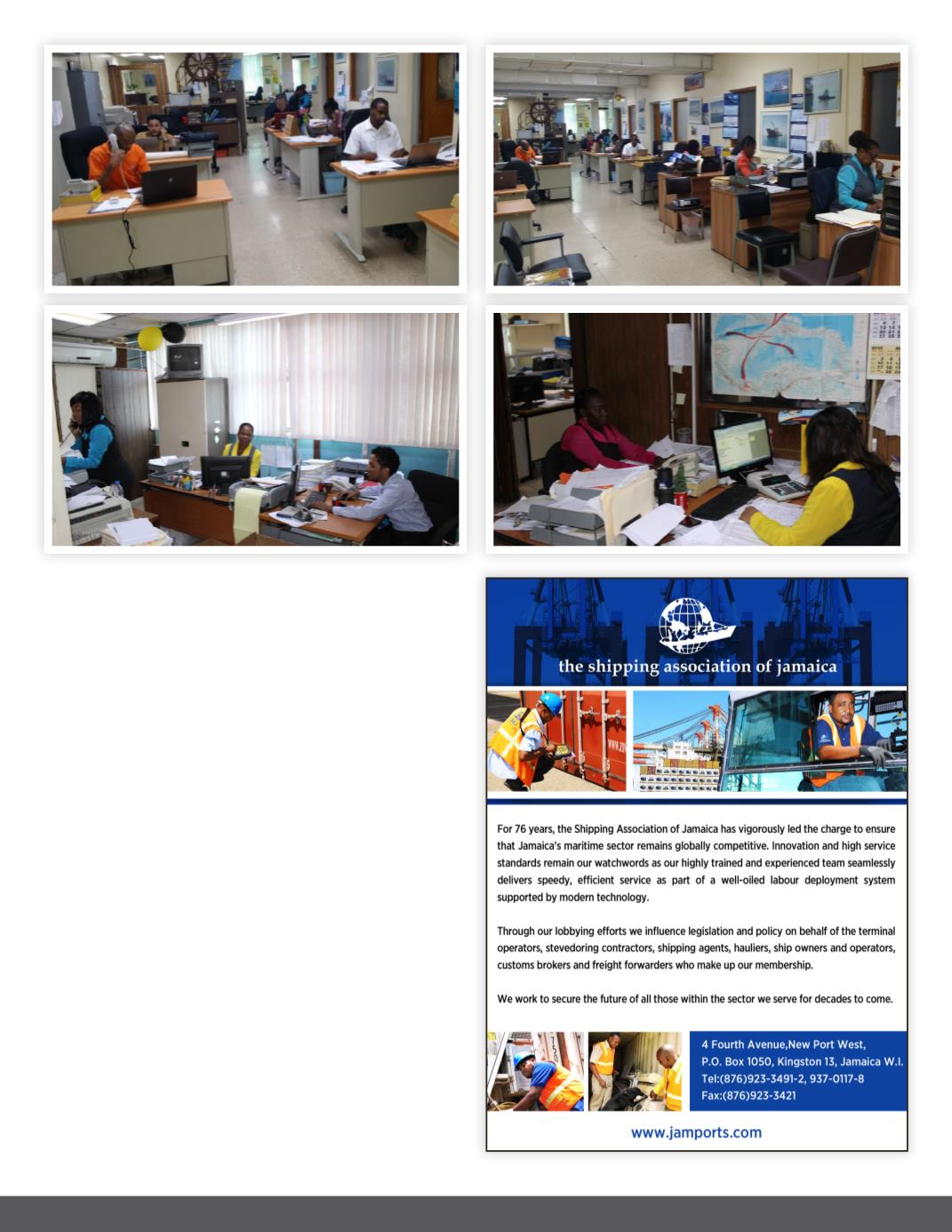 the shipping association of jamaica

For 76 years, the Shipping Association of Jamaica has vigorously led the charge to ensure that Jamaica's maritime sector remains globally competitive. Innovation and high service standards remain our watchwords as our highly trained and experienced team seamlessly delivers speedy, efficient service as part of a well-oiled labour deployment system supported by modern technology.

Through our lobbying efforts we influence legislation and policy on behalf of the terminal operators, stevedoring contractors, shipping agents, hauliers, ship owners and operators, customs brokers and freight forwarders who make up our membership.

We work to secure the future of all those within the sector we serve for decades to come.

4 Fourth Avenue,New Port West,
P.O. Box 1050, Kingston 13, Jamaica W.I.
Tel:(876)923-3491-2, 937-0117-8
Fax:(876)923-3421

www.jamports.com